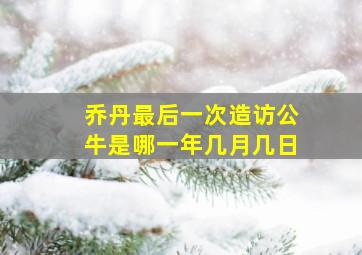 乔丹最后一次造访公牛是哪一年几月几日